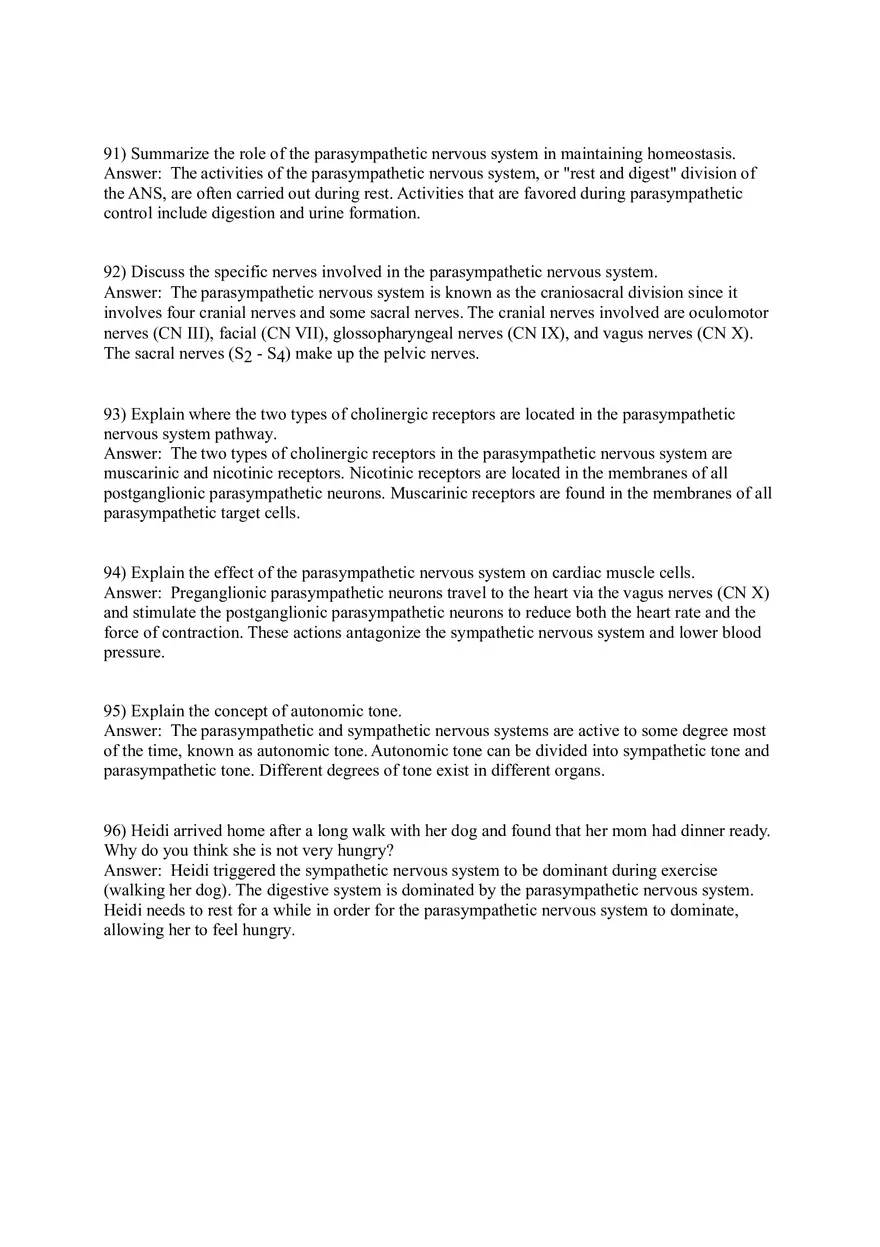 91) Summarize the role of the parasympathetic nervous system in maintaining homeostasis.
Answer: The activities of the parasympathetic nervous system, or "rest and digest" division of the ANS, are often carried out during rest. Activities that are favored during parasympathetic control include digestion and urine formation.

92) Discuss the specific nerves involved in the parasympathetic nervous system.
Answer: The parasympathetic nervous system is known as the craniosacral division since it involves four cranial nerves and some sacral nerves. The cranial nerves involved are oculomotor nerves (CN III), facial (CN VII), glossopharyngeal nerves (CN IX), and vagus nerves (CN X). The sacral nerves ($S_2$ - $S_4$) make up the pelvic nerves.

93) Explain where the two types of cholinergic receptors are located in the parasympathetic nervous system pathway.
Answer: The two types of cholinergic receptors in the parasympathetic nervous system are muscarinic and nicotinic receptors. Nicotinic receptors are located in the membranes of all postganglionic parasympathetic neurons. Muscarinic receptors are found in the membranes of all parasympathetic target cells.

94) Explain the effect of the parasympathetic nervous system on cardiac muscle cells.
Answer: Preganglionic parasympathetic neurons travel to the heart via the vagus nerves (CN X) and stimulate the postganglionic parasympathetic neurons to reduce both the heart rate and the force of contraction. These actions antagonize the sympathetic nervous system and lower blood pressure.

95) Explain the concept of autonomic tone.
Answer: The parasympathetic and sympathetic nervous systems are active to some degree most of the time, known as autonomic tone. Autonomic tone can be divided into sympathetic tone and parasympathetic tone. Different degrees of tone exist in different organs.

96) Heidi arrived home after a long walk with her dog and found that her mom had dinner ready. Why do you think she is not very hungry?
Answer: Heidi triggered the sympathetic nervous system to be dominant during exercise (walking her dog). The digestive system is dominated by the parasympathetic nervous system. Heidi needs to rest for a while in order for the parasympathetic nervous system to dominate, allowing her to feel hungry.